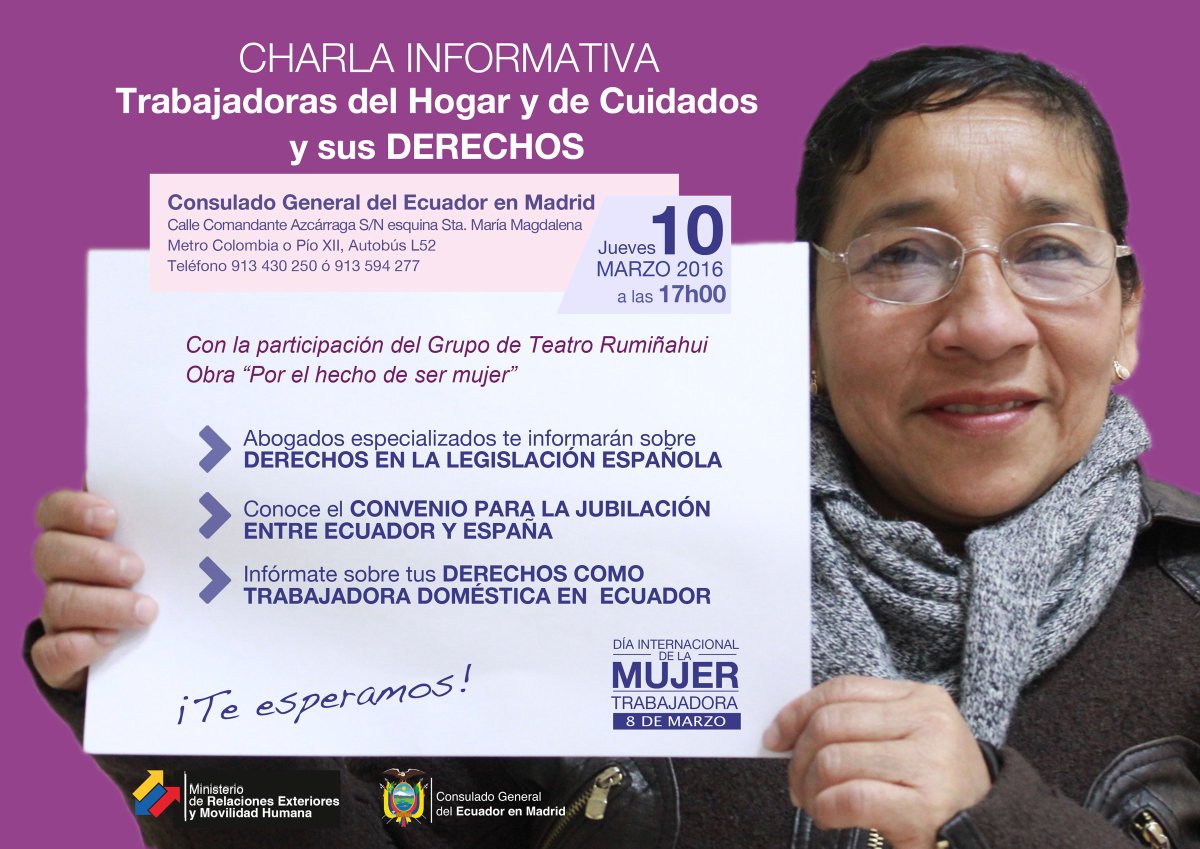 CHARLA INFORMATIVA
Trabajadoras del Hogar y de Cuidados
y sus DERECHOS

Consulado General del Ecuador en Madrid
Calle Comandante Azcárraga S/N esquina Sta. María Magdalena
Metro Colombia o Pío XII, Autobús L52
Teléfono 913 430 250 ó 913 594 277

Jueves 10
MARZO 2016
a las 17h00

Con la participación del Grupo de Teatro Rumiñahui
Obra "Por el hecho de ser mujer"

Abogados especializados te informarán sobre DERECHOS EN LA LEGISLACIÓN ESPAÑOLA

Conoce el CONVENIO PARA LA JUBILACIÓN ENTRE ECUADOR Y ESPAÑA

Infórmate sobre tus DERECHOS COMO TRABAJADORA DOMÉSTICA EN ECUADOR

¡Te esperamos!

DÍA INTERNACIONAL
DE LA
MUJER
TRABAJADORA
8 DE MARZO

Ministerio
de Relaciones Exteriores
y Movilidad Humana

Consulado General
del Ecuador en Madrid